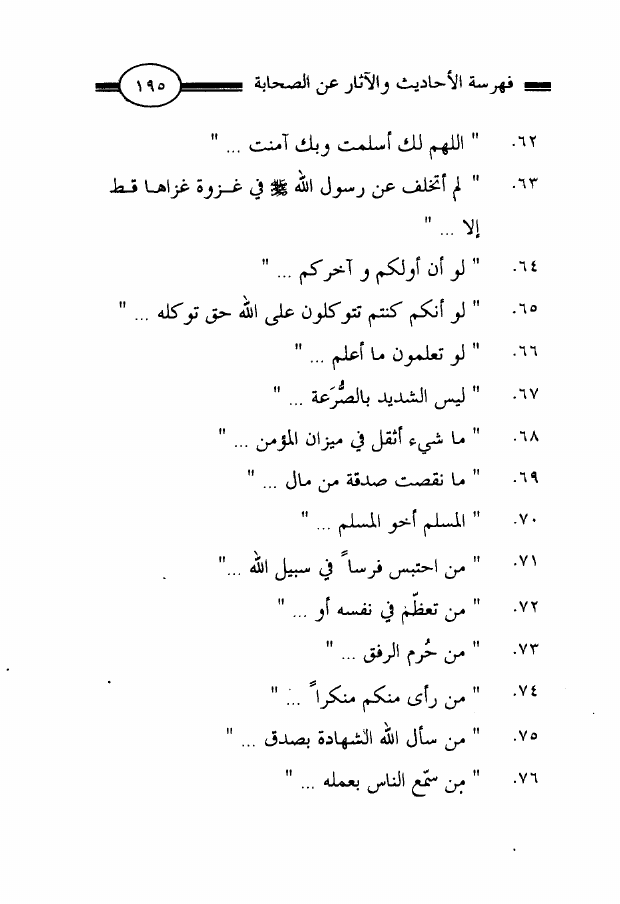 فهرسة الأحاديث والآثار عن الصحابة ١٩٥

٦٢. " اللهم لك أسلمت وبك آمنت ... "

٦٣. " لم أتخلف عن رسول الله ﷺ في غزوة غزاها قط إلا ... "

٦٤. " لو أن أولكم و آخركم ... "

٦٥. " لو أنكم كنتم تتوكلون على الله حق توكله ... "

٦٦. " لو تعلمون ما أعلم ... "

٦٧. " ليس الشديد بالصُّرَعة ... "

٦٨. " ما شيء أثقل في ميزان المؤمن ... "

٦٩. " ما نقصت صدقة من مال ... "

٧٠. " المسلم أخو المسلم ... "

٧١. " من احتبس فرساً في سبيل الله ..."

٧٢. " من تعظّم في نفسه أو ... "

٧٣. " من حُرم الرفق ... "

٧٤. " من رأى منكم منكراً ... "

٧٥. " من سأل الله الشهادة بصدق ... "

٧٦. " من سمّع الناس بعمله ... "